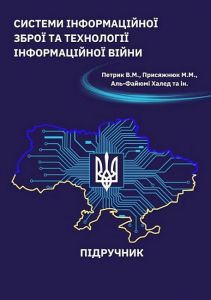 СИСТЕМИ ІНФОРМАЦІЙНОЇ ЗБРОЇ ТА ТЕХНОЛОГІЇ ІНФОРМАЦІЙНОЇ ВІЙНИ

Петрик В.М., Присяжнюк М.М., Аль-Файюмі Халед та ін.

ПІДРУЧНИК